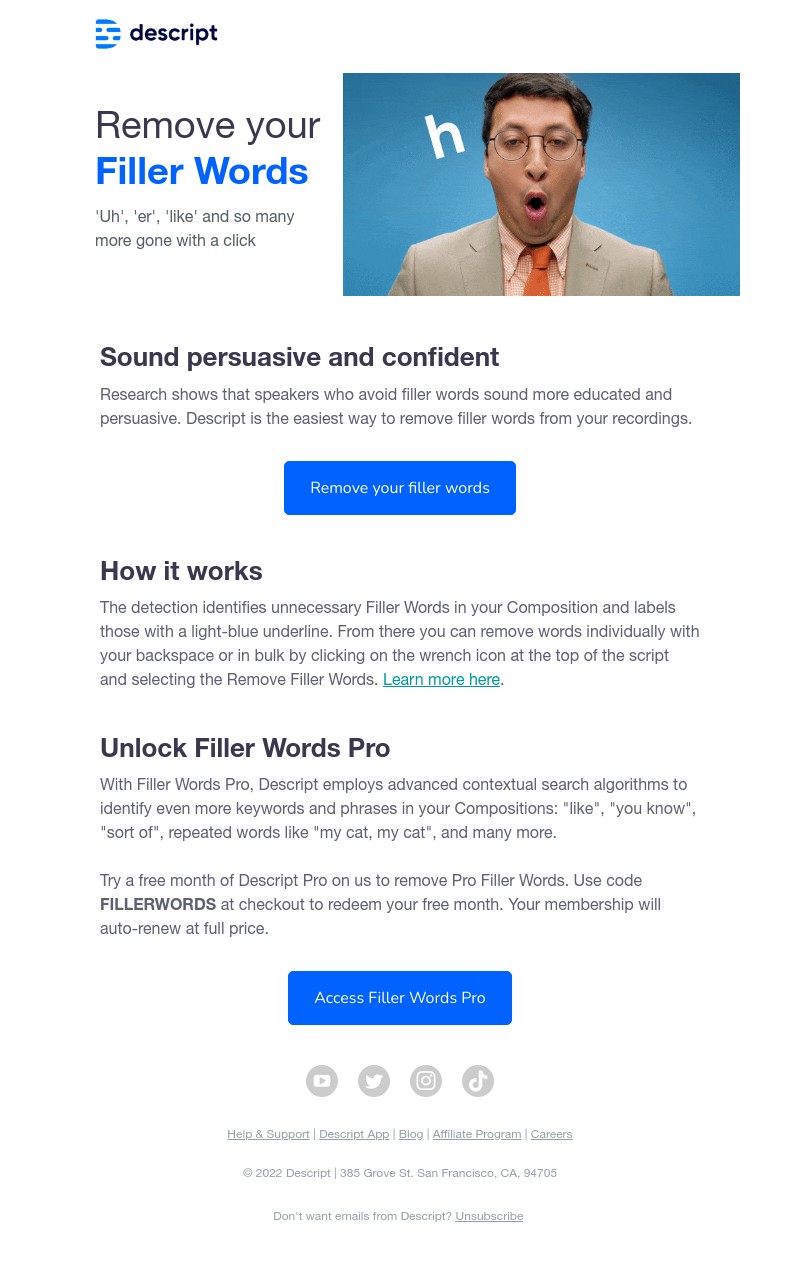 descript

Remove your
Filler Words

'Uh', 'er', 'like' and so many more gone with a click

h

Sound persuasive and confident

Research shows that speakers who avoid filler words sound more educated and persuasive. Descript is the easiest way to remove filler words from your recordings.

Remove your filler words

How it works

The detection identifies unnecessary Filler Words in your Composition and labels those with a light-blue underline. From there you can remove words individually with your backspace or in bulk by clicking on the wrench icon at the top of the script and selecting the Remove Filler Words. Learn more here.

Unlock Filler Words Pro

With Filler Words Pro, Descript employs advanced contextual search algorithms to identify even more keywords and phrases in your Compositions: "like", "you know", "sort of", repeated words like "my cat, my cat", and many more.

Try a free month of Descript Pro on us to remove Pro Filler Words. Use code FILLERWORDS at checkout to redeem your free month. Your membership will auto-renew at full price.

Access Filler Words Pro

Help & Support | Descript App | Blog | Affiliate Program | Careers

© 2022 Descript | 385 Grove St. San Francisco, CA, 94705

Don't want emails from Descript? Unsubscribe